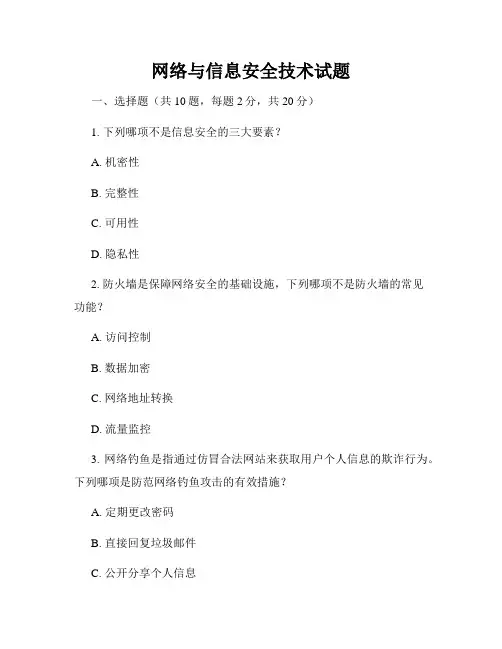 网络与信息安全技术试题

一、选择题（共 10 题，每题 2 分，共 20 分）

1. 下列哪项不是信息安全的三大要素？

A. 机密性

B. 完整性

C. 可用性

D. 隐私性

2. 防火墙是保障网络安全的基础设施，下列哪项不是防火墙的常见功能？

A. 访问控制

B. 数据加密

C. 网络地址转换

D. 流量监控

3. 网络钓鱼是指通过仿冒合法网站来获取用户个人信息的欺诈行为。下列哪项是防范网络钓鱼攻击的有效措施？

A. 定期更改密码

B. 直接回复垃圾邮件

C. 公开分享个人信息